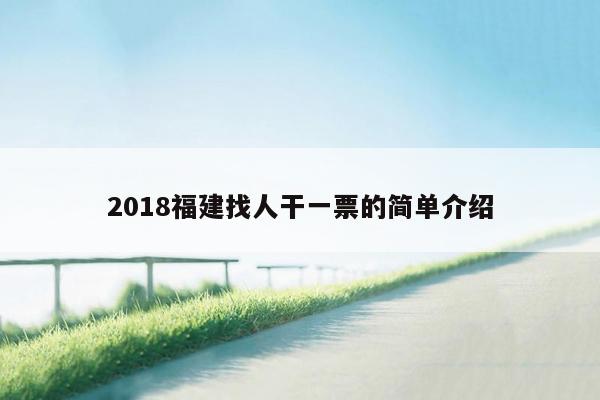 2018福建找人干一票的简单介绍